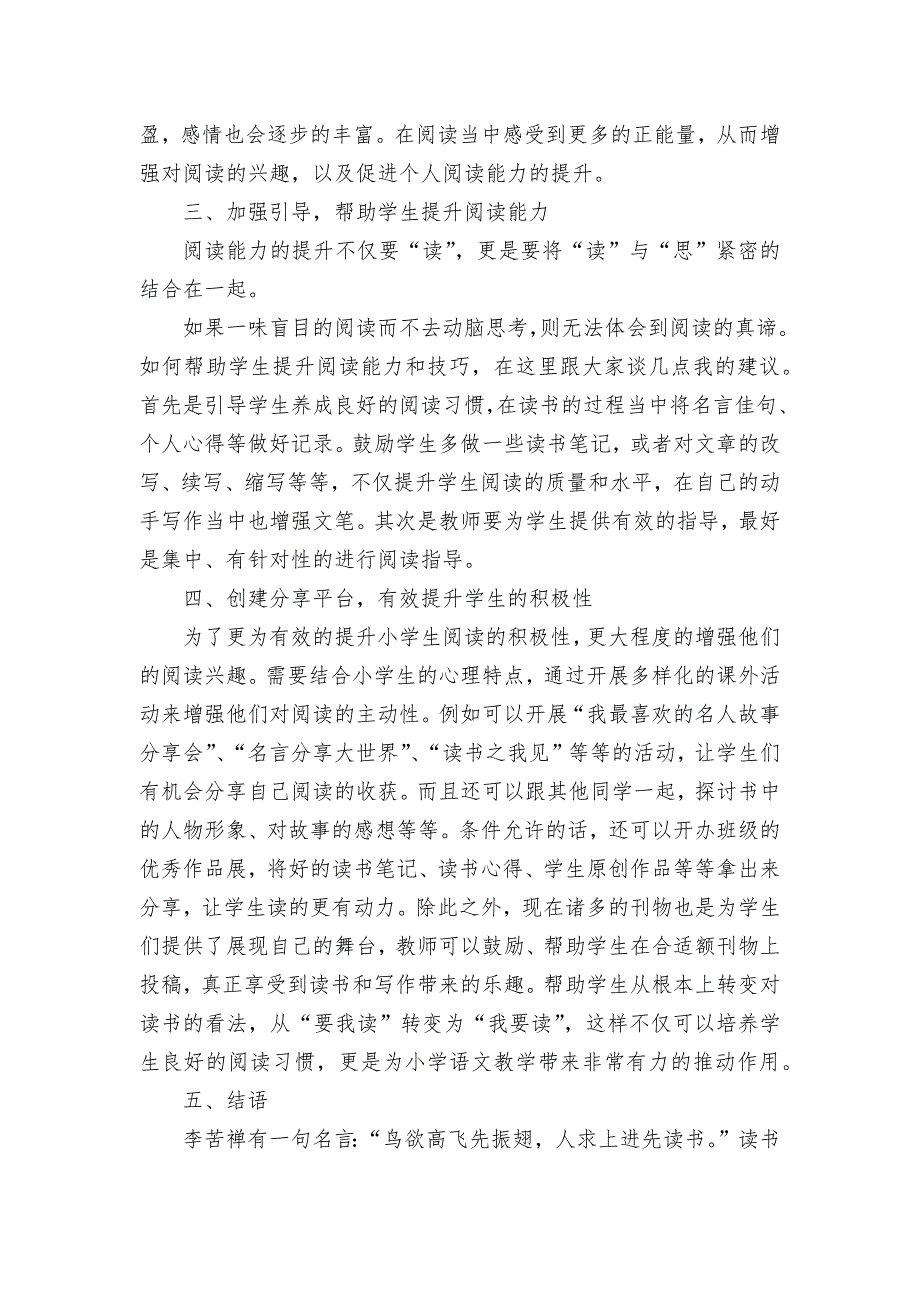 盈，感情也会逐步的丰富。在阅读当中感受到更多的正能量，从而增强对阅读的兴趣，以及促进个人阅读能力的提升。

三、加强引导，帮助学生提升阅读能力

阅读能力的提升不仅要“读”，更是要将“读”与“思”紧密的结合在一起。

如果一味盲目的阅读而不去动脑思考，则无法体会到阅读的真谛。如何帮助学生提升阅读能力和技巧，在这里跟大家谈几点我的建议。首先是引导学生养成良好的阅读习惯，在读书的过程当中将名言佳句、个人心得等做好记录。鼓励学生多做一些读书笔记，或者对文章的改写、续写、缩写等等，不仅提升学生阅读的质量和水平，在自己的动手写作当中也增强文笔。其次是教师要为学生提供有效的指导，最好是集中、有针对性的进行阅读指导。

四、创建分享平台，有效提升学生的积极性

为了更为有效的提升小学生阅读的积极性，更大程度的增强他们的阅读兴趣。需要结合小学生的心理特点，通过开展多样化的课外活动来增强他们对阅读的主动性。例如可以开展“我最喜欢的名人故事分享会”、“名言分享大世界”、“读书之我见”等等的活动，让学生们有机会分享自己阅读的收获。而且还可以跟其他同学一起，探讨书中的人物形象、对故事的感想等等。条件允许的话，还可以开办班级的优秀作品展，将好的读书笔记、读书心得、学生原创作品等等拿出来分享，让学生读的更有动力。除此之外，现在诸多的刊物也是为学生们提供了展现自己的舞台，教师可以鼓励、帮助学生在合适额刊物上投稿，真正享受到读书和写作带来的乐趣。帮助学生从根本上转变对读书的看法，从“要我读”转变为“我要读”，这样不仅可以培养学生良好的阅读习惯，更是为小学语文教学带来非常有力的推动作用。

五、结语

李苦禅有一句名言:“鸟欲高飞先振翅，人求上进先读书。”读书